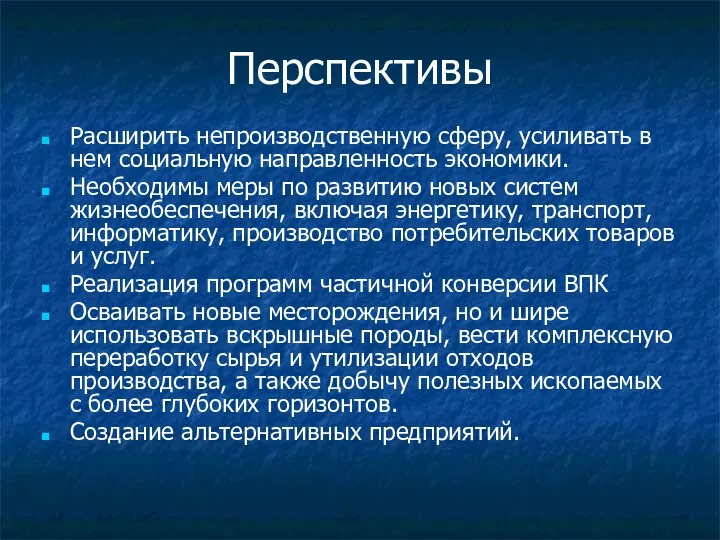 Перспективы

Расширить непроизводственную сферу, усиливать в нем социальную направленность экономики.

Необходимы меры по развитию новых систем жизнеобеспечения, включая энергетику, транспорт, информатику, производство потребительских товаров и услуг.

Реализация программ частичной конверсии ВПК

Осваивать новые месторождения, но и шире использовать вскрышные породы, вести комплексную переработку сырья и утилизации отходов производства, а также добычу полезных ископаемых с более глубоких горизонтов.

Создание альтернативных предприятий.